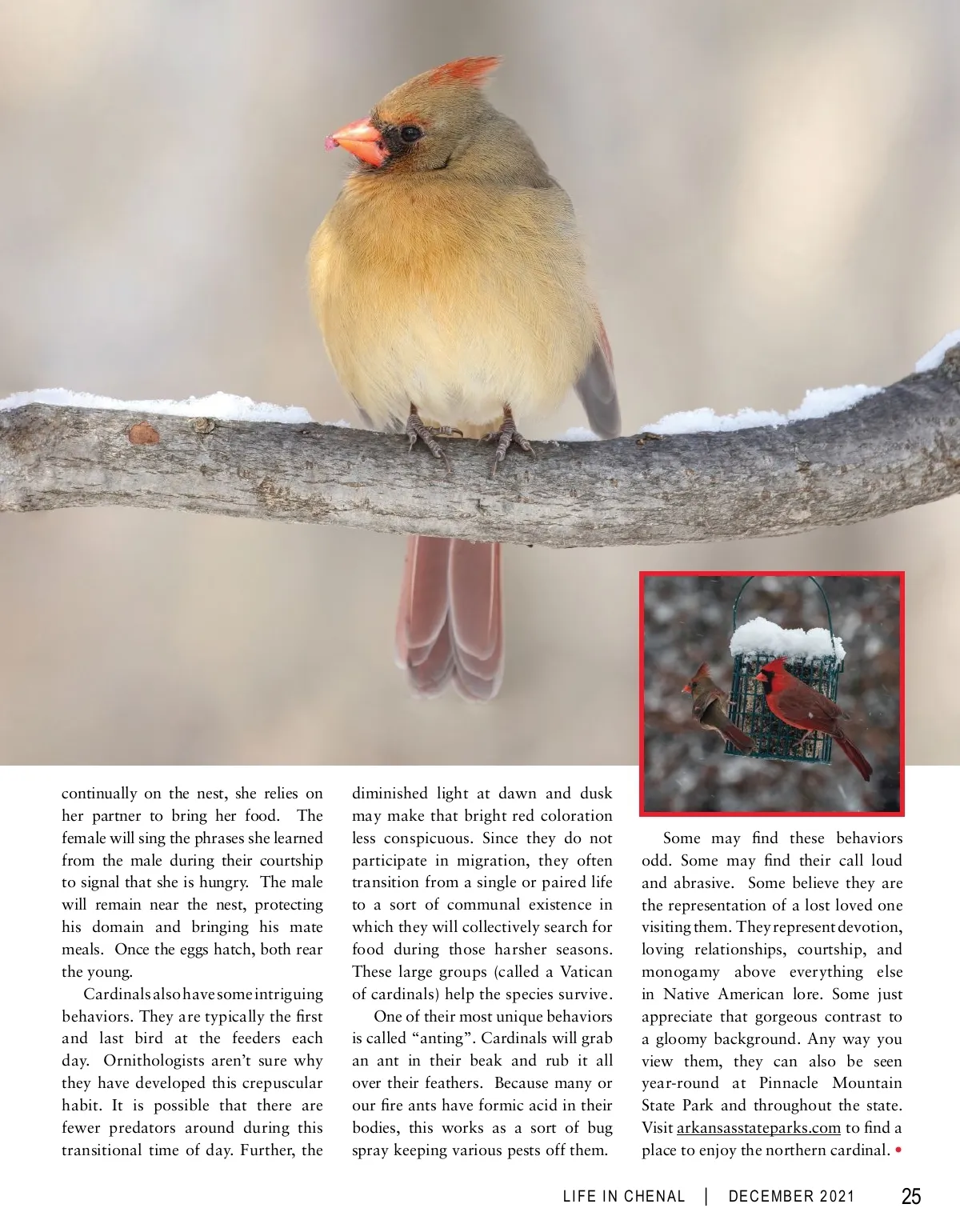 continually on the nest, she relies on her partner to bring her food. The female will sing the phrases she learned from the male during their courtship to signal that she is hungry. The male will remain near the nest, protecting his domain and bringing his mate meals. Once the eggs hatch, both rear the young.

Cardinals also have some intriguing behaviors. They are typically the first and last bird at the feeders each day. Ornithologists aren't sure why they have developed this crepuscular habit. It is possible that there are fewer predators around during this transitional time of day. Further, the diminished light at dawn and dusk may make that bright red coloration less conspicuous. Since they do not participate in migration, they often transition from a single or paired life to a sort of communal existence in which they will collectively search for food during those harsher seasons. These large groups (called a Vatican of cardinals) help the species survive.

One of their most unique behaviors is called "anting". Cardinals will grab an ant in their beak and rub it all over their feathers. Because many or our fire ants have formic acid in their bodies, this works as a sort of bug spray keeping various pests off them.

Some may find these behaviors odd. Some may find their call loud and abrasive. Some believe they are the representation of a lost loved one visiting them. They represent devotion, loving relationships, courtship, and monogamy above everything else in Native American lore. Some just appreciate that gorgeous contrast to a gloomy background. Any way you view them, they can also be seen year-round at Pinnacle Mountain State Park and throughout the state. Visit arkansasstateparks.com to find a place to enjoy the northern cardinal. •

LIFE IN CHENAL | DECEMBER 2021 25